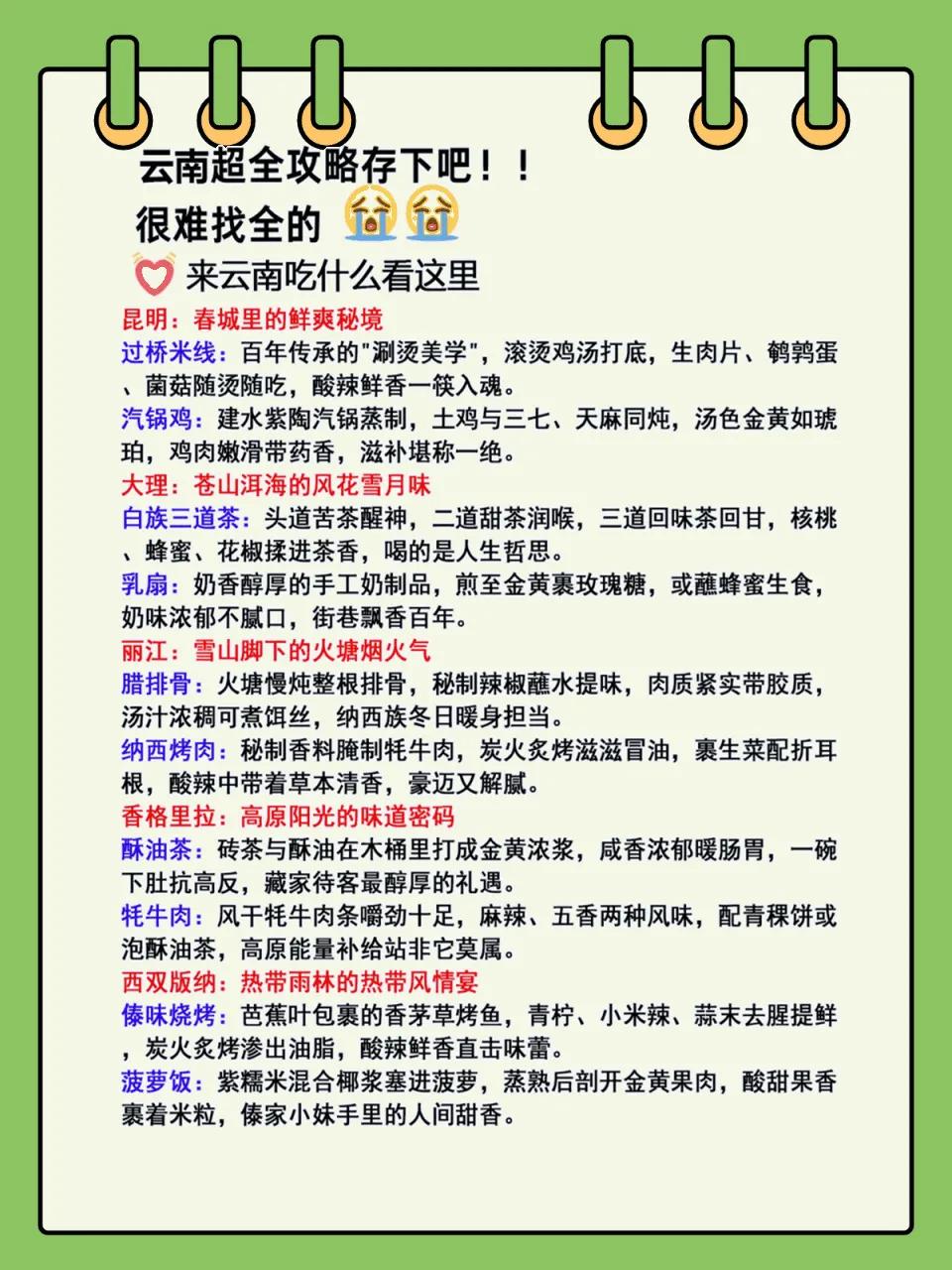 云南超全攻略存下吧！！
很难找全的 😭😭
💗 来云南吃什么看这里

昆明：春城里的鲜爽秘境
过桥米线：百年传承的"涮烫美学"，滚烫鸡汤打底，生肉片、鹌鹑蛋、菌菇随烫随吃，酸辣鲜香一筷入魂。
汽锅鸡：建水紫陶汽锅蒸制，土鸡与三七、天麻同炖，汤色金黄如琥珀，鸡肉嫩滑带药香，滋补堪称一绝。
大理：苍山洱海的风花雪月味
白族三道茶：头道苦茶醒神，二道甜茶润喉，三道回味茶回甘，核桃、蜂蜜、花椒揉进茶香，喝的是人生哲思。
乳扇：奶香醇厚的手工奶制品，煎至金黄裹玫瑰糖，或蘸蜂蜜生食，奶味浓郁不腻口，街巷飘香百年。
丽江：雪山脚下的火塘烟火气
腊排骨：火塘慢炖整根排骨，秘制辣椒蘸水提味，肉质紧实带胶质，汤汁浓稠可煮饵丝，纳西族冬日暖身担当。
纳西烤肉：秘制香料腌制牦牛肉，炭火炙烤滋滋冒油，裹生菜配折耳根，酸辣中带着草本清香，豪迈又解腻。
香格里拉：高原阳光的味道密码
酥油茶：砖茶与酥油在木桶里打成金黄浓浆，咸香浓郁暖肠胃，一碗下肚抗高反，藏家待客最醇厚的礼遇。
牦牛肉：风干牦牛肉条嚼劲十足，麻辣、五香两种风味，配青稞饼或泡酥油茶，高原能量补给站非它莫属。
西双版纳：热带雨林的热带风情宴
傣味烧烤：芭蕉叶包裹的香茅草烤鱼，青柠、小米辣、蒜末去腥提鲜，炭火炙烤渗出油脂，酸辣鲜香直击味蕾。
菠萝饭：紫糯米混合椰浆塞进菠萝，蒸熟后剖开金黄果肉，酸甜果香裹着米粒，傣家小妹手里的人间甜香。